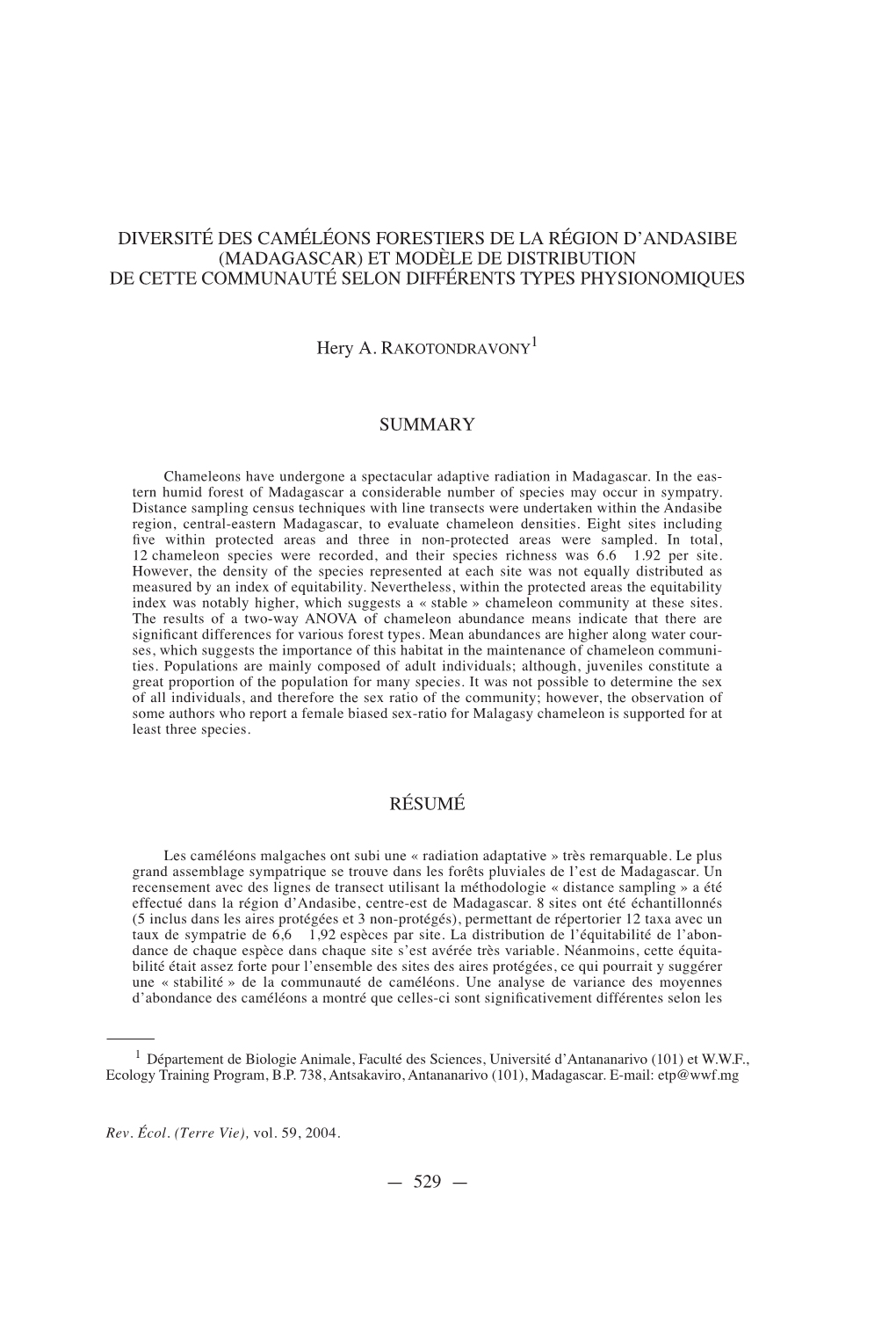 DIVERSITÉ DES CAMÉLÉONS FORESTIERS DE LA RÉGION D'ANDASIBE (MADAGASCAR) ET MODÈLE DE DISTRIBUTION DE CETTE COMMUNAUTÉ SELON DIFFÉRENTS TYPES PHYSIONOMIQUES

Hery A. RAKOTONDRAVONY$^1$

SUMMARY

Chameleons have undergone a spectacular adaptive radiation in Madagascar. In the eastern humid forest of Madagascar a considerable number of species may occur in sympatry. Distance sampling census techniques with line transects were undertaken within the Andasibe region, central-eastern Madagascar, to evaluate chameleon densities. Eight sites including five within protected areas and three in non-protected areas were sampled. In total, 12 chameleon species were recorded, and their species richness was 6.6 1.92 per site. However, the density of the species represented at each site was not equally distributed as measured by an index of equitability. Nevertheless, within the protected areas the equitability index was notably higher, which suggests a « stable » chameleon community at these sites. The results of a two-way ANOVA of chameleon abundance means indicate that there are significant differences for various forest types. Mean abundances are higher along water courses, which suggests the importance of this habitat in the maintenance of chameleon communities. Populations are mainly composed of adult individuals; although, juveniles constitute a great proportion of the population for many species. It was not possible to determine the sex of all individuals, and therefore the sex ratio of the community; however, the observation of some authors who report a female biased sex-ratio for Malagasy chameleon is supported for at least three species.

RÉSUMÉ

Les caméléons malgaches ont subi une « radiation adaptative » très remarquable. Le plus grand assemblage sympatrique se trouve dans les forêts pluviales de l'est de Madagascar. Un recensement avec des lignes de transect utilisant la méthodologie « distance sampling » a été effectué dans la région d'Andasibe, centre-est de Madagascar. 8 sites ont été échantillonnés (5 inclus dans les aires protégées et 3 non-protégés), permettant de répertorier 12 taxa avec un taux de sympatrie de 6,6 1,92 espèces par site. La distribution de l'équitabilité de l'abondance de chaque espèce dans chaque site s'est avérée très variable. Néanmoins, cette équitabilité était assez forte pour l'ensemble des sites des aires protégées, ce qui pourrait y suggérer une « stabilité » de la communauté de caméléons. Une analyse de variance des moyennes d'abondance des caméléons a montré que celles-ci sont significativement différentes selon les

$^1$ Département de Biologie Animale, Faculté des Sciences, Université d'Antananarivo (101) et W.W.F., Ecology Training Program, B.P. 738, Antsakaviro, Antananarivo (101), Madagascar. E-mail: etp@wwf.mg

Rev. Écol. (Terre Vie), vol. 59, 2004.

— 529 —